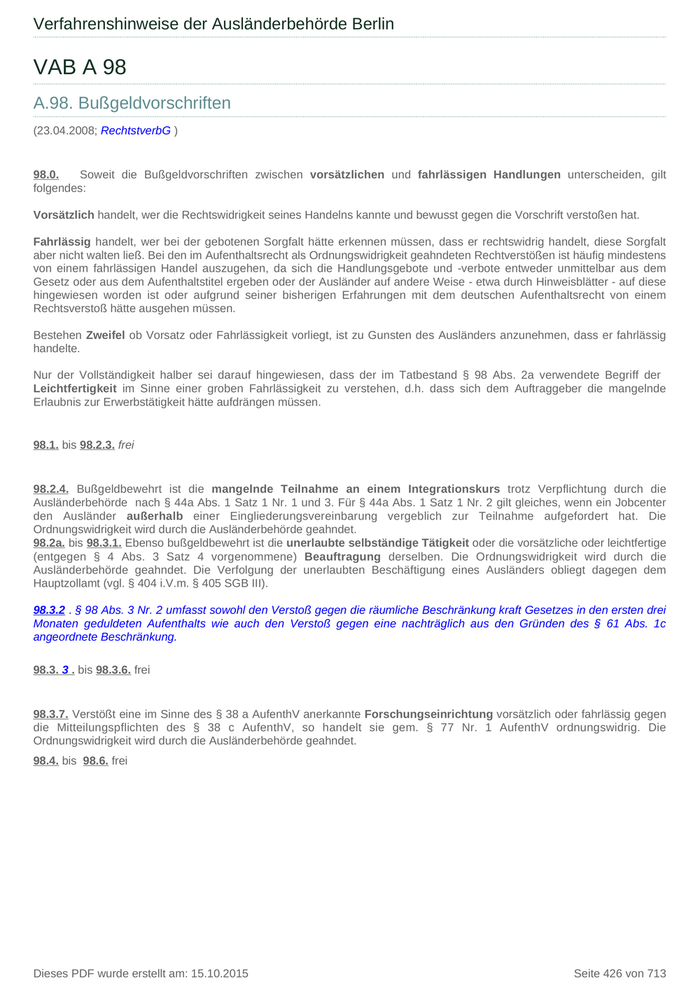 Verfahrenshinweise der Ausländerbehörde Berlin

VAB A 98

A.98. Bußgeldvorschriften

(23.04.2008; RechtstverbG )

98.0. Soweit die Bußgeldvorschriften zwischen vorsätzlichen und fahrlässigen Handlungen unterscheiden, gilt folgendes:

Vorsätzlich handelt, wer die Rechtswidrigkeit seines Handelns kannte und bewusst gegen die Vorschrift verstoßen hat.

Fahrlässig handelt, wer bei der gebotenen Sorgfalt hätte erkennen müssen, dass er rechtswidrig handelt, diese Sorgfalt aber nicht walten ließ. Bei den im Aufenthaltsrecht als Ordnungswidrigkeit geahndeten Rechtverstößen ist häufig mindestens von einem fahrlässigen Handel auszugehen, da sich die Handlungsgebote und -verbote entweder unmittelbar aus dem Gesetz oder aus dem Aufenthaltstitel ergeben oder der Ausländer auf andere Weise - etwa durch Hinweisblätter - auf diese hingewiesen worden ist oder aufgrund seiner bisherigen Erfahrungen mit dem deutschen Aufenthaltsrecht von einem Rechtsverstoß hätte ausgehen müssen.

Bestehen Zweifel ob Vorsatz oder Fahrlässigkeit vorliegt, ist zu Gunsten des Ausländers anzunehmen, dass er fahrlässig handelte.

Nur der Vollständigkeit halber sei darauf hingewiesen, dass der im Tatbestand § 98 Abs. 2a verwendete Begriff der Leichtfertigkeit im Sinne einer groben Fahrlässigkeit zu verstehen, d.h. dass sich dem Auftraggeber die mangelnde Erlaubnis zur Erwerbstätigkeit hätte aufdrängen müssen.

98.1. bis 98.2.3. frei

98.2.4. Bußgeldbewehrt ist die mangelnde Teilnahme an einem Integrationskurs trotz Verpflichtung durch die Ausländerbehörde nach § 44a Abs. 1 Satz 1 Nr. 1 und 3. Für § 44a Abs. 1 Satz 1 Nr. 2 gilt gleiches, wenn ein Jobcenter den Ausländer außerhalb einer Eingliederungsvereinbarung vergeblich zur Teilnahme aufgefordert hat. Die Ordnungswidrigkeit wird durch die Ausländerbehörde geahndet.
98.2a. bis 98.3.1. Ebenso bußgeldbewehrt ist die unerlaubte selbständige Tätigkeit oder die vorsätzliche oder leichtfertige (entgegen § 4 Abs. 3 Satz 4 vorgenommene) Beauftragung derselben. Die Ordnungswidrigkeit wird durch die Ausländerbehörde geahndet. Die Verfolgung der unerlaubten Beschäftigung eines Ausländers obliegt dagegen dem Hauptzollamt (vgl. § 404 i.V.m. § 405 SGB III).

98.3.2 . § 98 Abs. 3 Nr. 2 umfasst sowohl den Verstoß gegen die räumliche Beschränkung kraft Gesetzes in den ersten drei Monaten geduldeten Aufenthalts wie auch den Verstoß gegen eine nachträglich aus den Gründen des § 61 Abs. 1c angeordnete Beschränkung.

98.3. 3 . bis 98.3.6. frei

98.3.7. Verstößt eine im Sinne des § 38 a AufenthV anerkannte Forschungseinrichtung vorsätzlich oder fahrlässig gegen die Mitteilungspflichten des § 38 c AufenthV, so handelt sie gem. § 77 Nr. 1 AufenthV ordnungswidrig. Die Ordnungswidrigkeit wird durch die Ausländerbehörde geahndet.

98.4. bis 98.6. frei

Dieses PDF wurde erstellt am: 15.10.2015 Seite 426 von 713